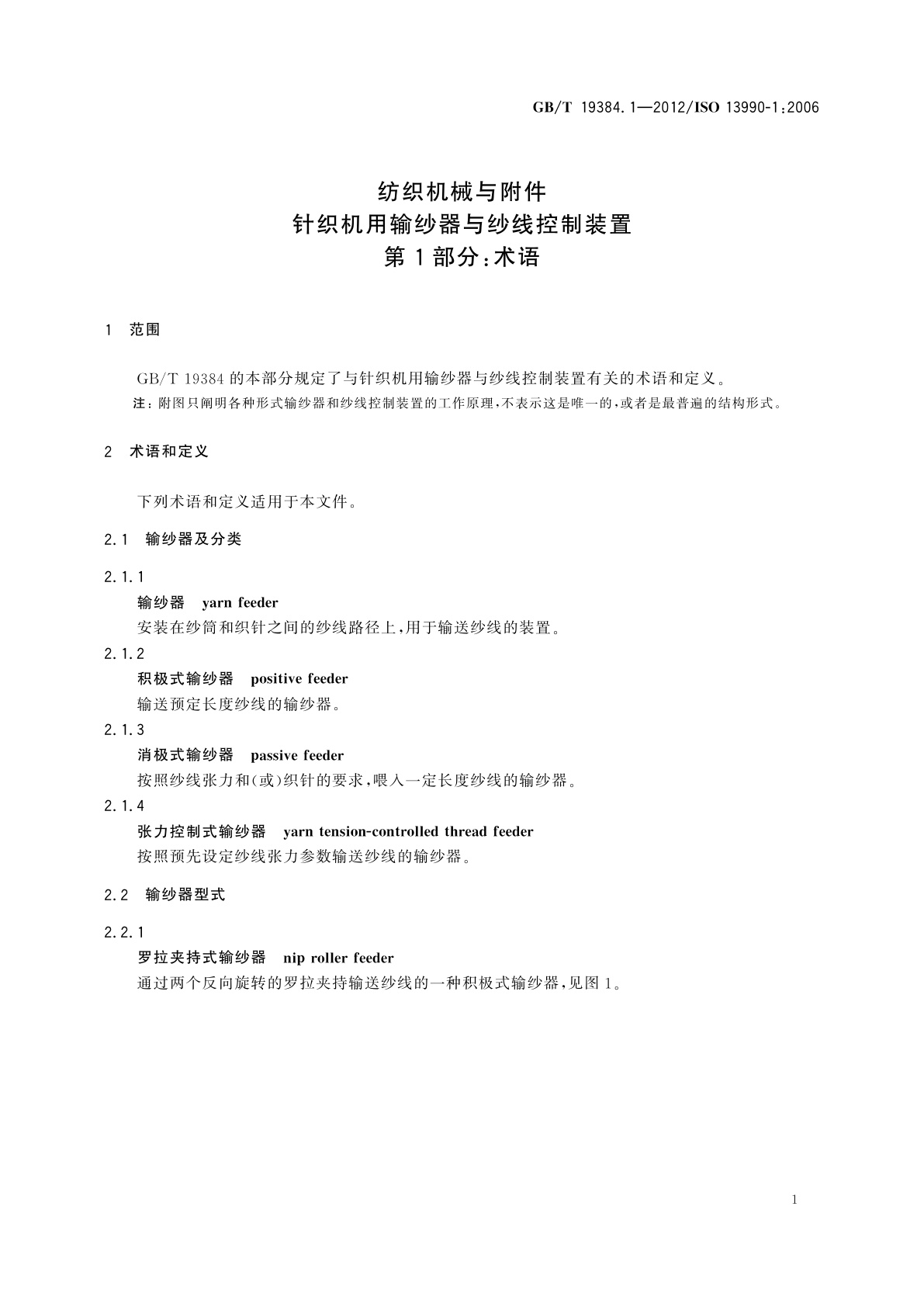 GB/T 19384.1—2012/ISO 13990-1:2006

纺织机械与附件
针织机用输纱器与纱线控制装置
第1部分:术语

1 范围

GB/T 19384 的本部分规定了与针织机用输纱器与纱线控制装置有关的术语和定义。
注:附图只阐明各种形式输纱器和纱线控制装置的工作原理,不表示这是唯一的,或者是最普遍的结构形式。

2 术语和定义

下列术语和定义适用于本文件。

2.1 输纱器及分类

2.1.1
输纱器 yarn feeder
安装在纱筒和织针之间的纱线路径上,用于输送纱线的装置。

2.1.2
积极式输纱器 positive feeder
输送预定长度纱线的输纱器。

2.1.3
消极式输纱器 passive feeder
按照纱线张力和(或)织针的要求,喂入一定长度纱线的输纱器。

2.1.4
张力控制式输纱器 yarn tension-controlled thread feeder
按照预先设定纱线张力参数输送纱线的输纱器。

2.2 输纱器型式

2.2.1
罗拉夹持式输纱器 nip roller feeder
通过两个反向旋转的罗拉夹持输送纱线的一种积极式输纱器,见图1。

1